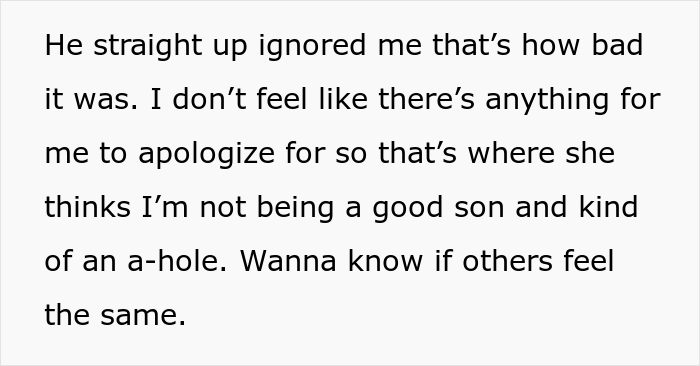 He straight up ignored me that’s how bad it was. I don’t feel like there’s anything for me to apologize for so that’s where she thinks I’m not being a good son and kind of an a-hole. Wanna know if others feel the same.